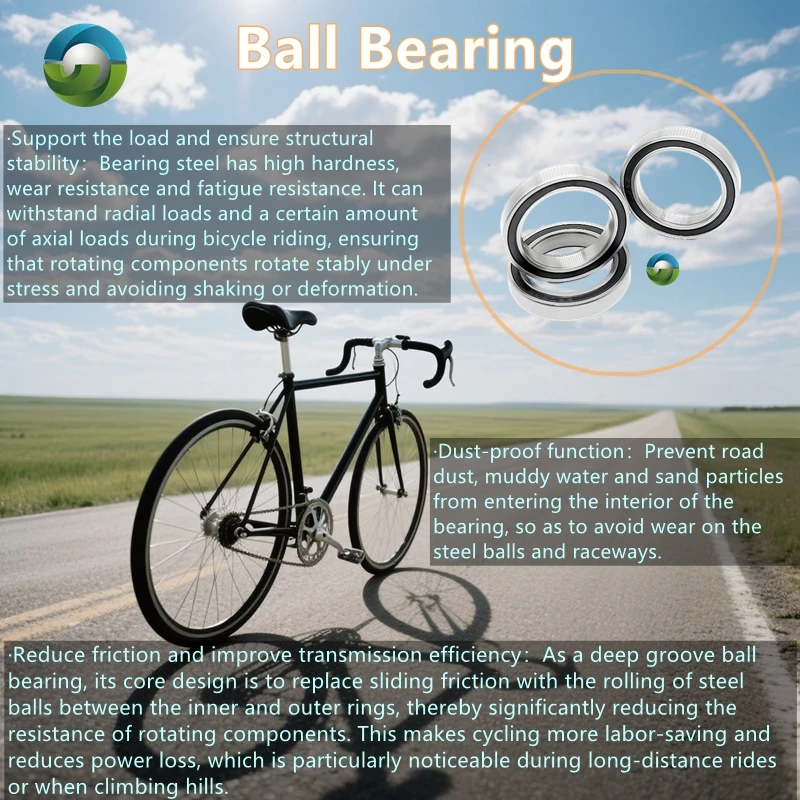 Ball Bearing

·Support the load and ensure structural stability: Bearing steel has high hardness, wear resistance and fatigue resistance. It can withstand radial loads and a certain amount of axial loads during bicycle riding, ensuring that rotating components rotate stably under stress and avoiding shaking or deformation.

·Dust-proof function: Prevent road dust, muddy water and sand particles from entering the interior of the bearing, so as to avoid wear on the steel balls and raceways.

·Reduce friction and improve transmission efficiency: As a deep groove ball bearing, its core design is to replace sliding friction with the rolling of steel balls between the inner and outer rings, thereby significantly reducing the resistance of rotating components. This makes cycling more labor-saving and reduces power loss, which is particularly noticeable during long-distance rides or when climbing hills.